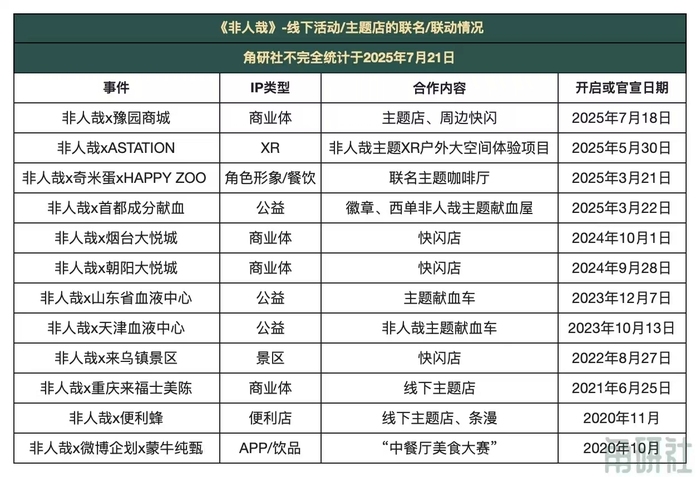 《非人哉》-线下活动/主题店的联名/联动情况

角研社不完全统计于2025年7月21日

| 事件 | IP类型 | 合作内容 | 开启或官宣日期 |
|---|---|---|---|
| 非人哉x豫园商城 | 商业体 | 主题店、周边快闪 | 2025年7月18日 |
| 非人哉xASTATION | XR | 非人哉主题XR户外大空间体验项目 | 2025年5月30日 |
| 非人哉x奇米蛋xHAPPY ZOO | 角色形象/餐饮 | 联名主题咖啡厅 | 2025年3月21日 |
| 非人哉x首都成分献血 | 公益 | 徽章、西单非人哉主题献血屋 | 2025年3月22日 |
| 非人哉x烟台大悦城 | 商业体 | 快闪店 | 2024年10月1日 |
| 非人哉x朝阳大悦城 | 商业体 | 快闪店 | 2024年9月28日 |
| 非人哉x山东省血液中心 | 公益 | 主题献血车 | 2023年12月7日 |
| 非人哉x天津血液中心 | 公益 | 非人哉主题献血车 | 2023年10月13日 |
| 非人哉x来乌镇景区 | 景区 | 快闪店 | 2022年8月27日 |
| 非人哉x重庆来福士美陈 | 商业体 | 线下主题店 | 2021年6月25日 |
| 非人哉x便利蜂 | 便利店 | 线下主题店、条漫 | 2020年11月 |
| 非人哉x微博企划x蒙牛纯甄 | APP/饮品 | “中餐厅美食大赛” | 2020年10月 |

角研社